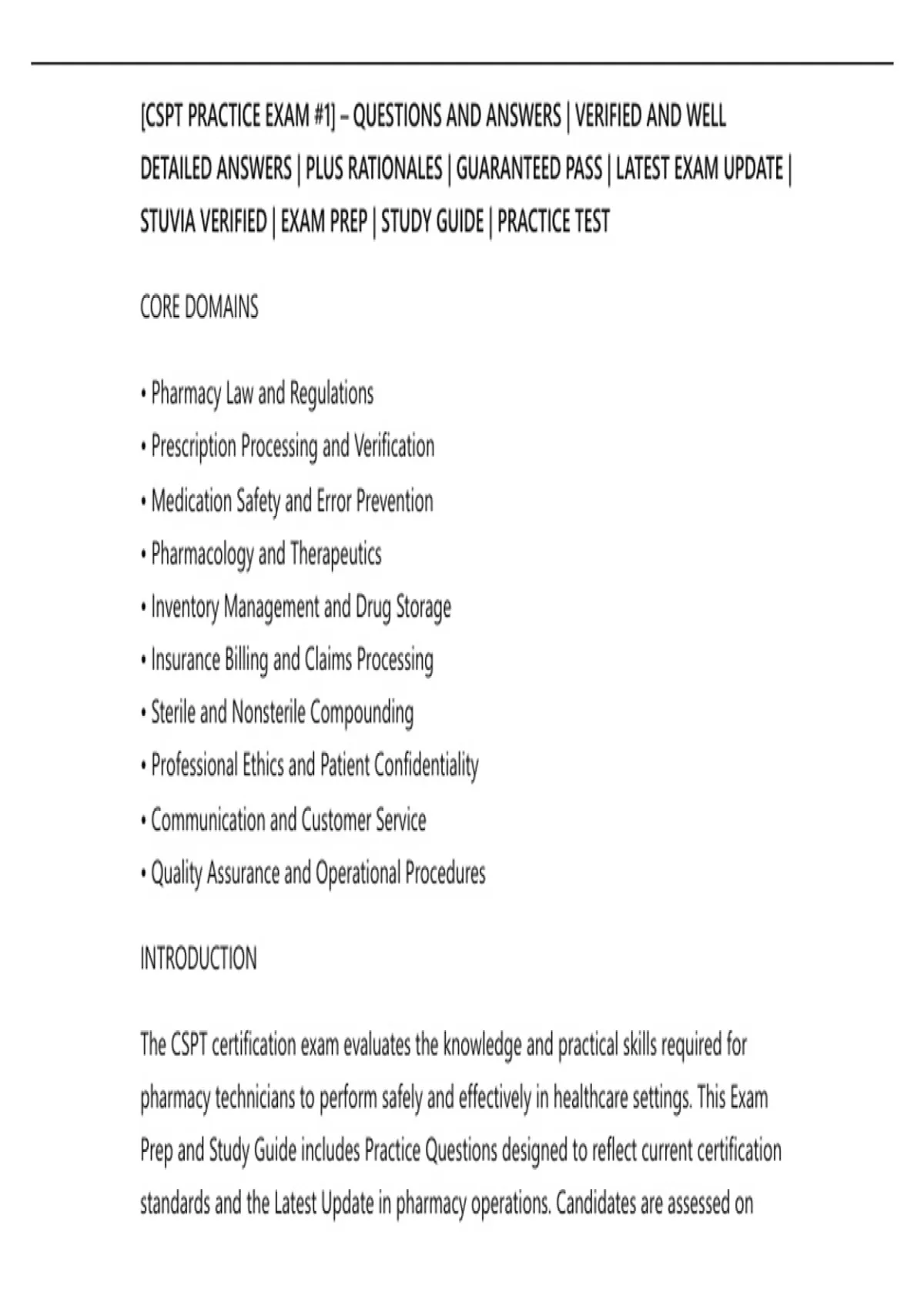 [CSPT PRACTICE EXAM #1] – QUESTIONS AND ANSWERS | VERIFIED AND WELL DETAILED ANSWERS | PLUS RATIONALES | GUARANTEED PASS | LATEST EXAM UPDATE | STUVIA VERIFIED | EXAM PREP | STUDY GUIDE | PRACTICE TEST

CORE DOMAINS

• Pharmacy Law and Regulations
• Prescription Processing and Verification
• Medication Safety and Error Prevention
• Pharmacology and Therapeutics
• Inventory Management and Drug Storage
• Insurance Billing and Claims Processing
• Sterile and Nonsterile Compounding
• Professional Ethics and Patient Confidentiality
• Communication and Customer Service
• Quality Assurance and Operational Procedures

INTRODUCTION

The CSPT certification exam evaluates the knowledge and practical skills required for pharmacy technicians to perform safely and effectively in healthcare settings. This Exam Prep and Study Guide includes Practice Questions designed to reflect current certification standards and the Latest Update in pharmacy operations. Candidates are assessed on